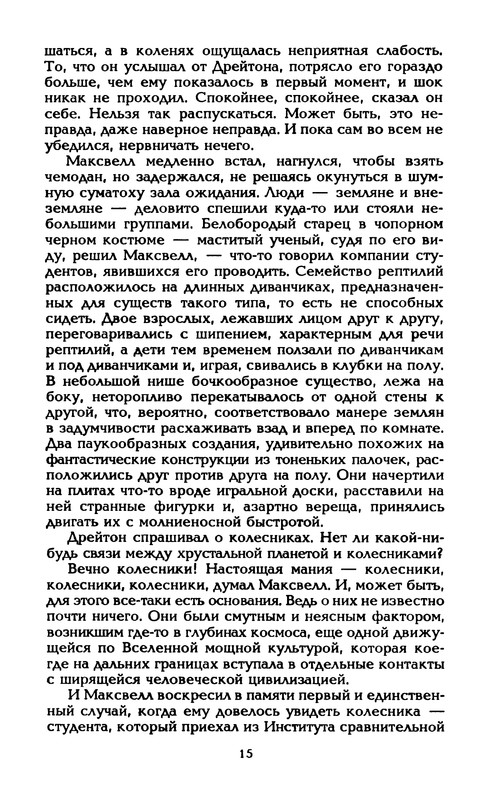 шаться, а в коленях ощущалась неприятная слабость. То, что он услышал от Дрейтона, потрясло его гораздо больше, чем ему показалось в первый момент, и шок никак не проходил. Спокойнее, спокойнее, сказал он себе. Нельзя так распускаться. Может быть, это неправда, даже наверное неправда. И пока сам во всем не убедился, нервничать нечего.

Максвелл медленно встал, нагнулся, чтобы взять чемодан, но задержался, не решаясь окунуться в шумную суматоху зала ожидания. Люди — земляне и внеземляне — деловито спешили куда-то или стояли небольшими группами. Белобородый старец в чопорном черном костюме — маститый ученый, судя по его виду, решил Максвелл, — что-то говорил компании студентов, явившихся его проводить. Семейство рептилий расположилось на длинных диванчиках, предназначенных для существ такого типа, то есть не способных сидеть. Двое взрослых, лежавших лицом друг к другу, переговаривались с шипением, характерным для речи рептилий, а дети тем временем ползали по диванчикам и под диванчиками и, играя, свивались в клубки на полу. В небольшой нише бочкообразное существо, лежа на боку, неторопливо перекатывалось от одной стены к другой, что, вероятно, соответствовало манере землян в задумчивости расхаживать взад и вперед по комнате. Два паукообразных создания, удивительно похожих на фантастические конструкции из тоненьких палочек, расположились друг против друга на полу. Они начертили на плитах что-то вроде игральной доски, расставили на ней странные фигурки и, азартно вереща, принялись двигать их с молниеносной быстротой.

Дрейтон спрашивал о колесниках. Нет ли какой-нибудь связи между хрустальной планетой и колесниками?

Вечно колесники! Настоящая мания — колесники, колесники, колесники, думал Максвелл. И, может быть, для этого все-таки есть основания. Ведь о них не известно почти ничего. Они были смутным и неясным фактором, возникшим где-то в глубинах космоса, еще одной движущейся по Вселенной мощной культурой, которая кое-где на дальних границах вступала в отдельные контакты с ширящейся человеческой цивилизацией.

И Максвелл воскресил в памяти первый и единственный случай, когда ему довелось увидеть колесника — студента, который приехал из Института сравнительной

15